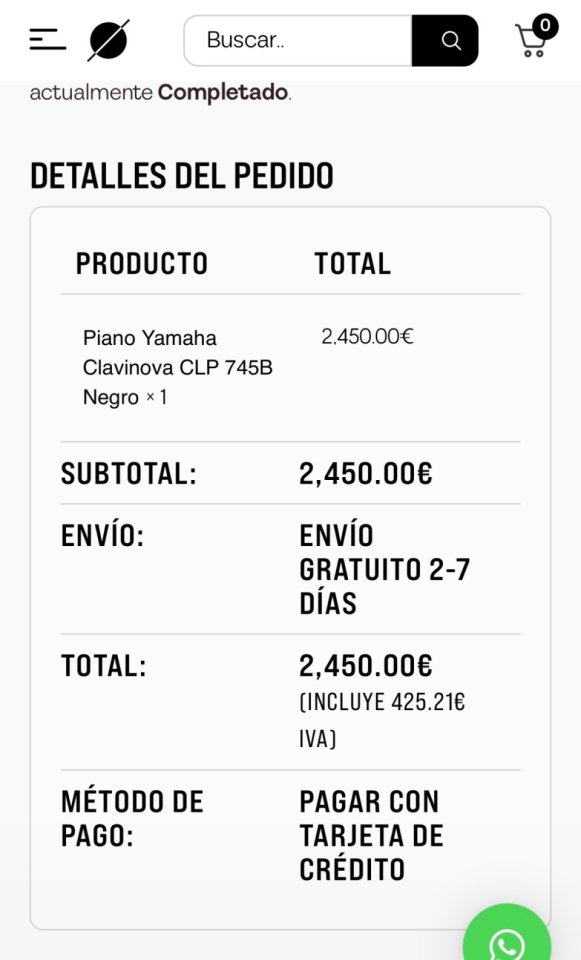 Buscar..

0

actualmente Completado.

DETALLES DEL PEDIDO

| PRODUCTO | TOTAL |
|---|---|
| Piano Yamaha Clavinova CLP 745B Negro × 1 | 2,450.00€ |
| SUBTOTAL: | 2,450.00€ |
| ENVÍO: | ENVÍO GRATUITO 2-7 DÍAS |
| TOTAL: | 2,450.00€ (INCLUYE 425.21€ IVA) |
| MÉTODO DE PAGO: | PAGAR CON TARJETA DE CRÉDITO |